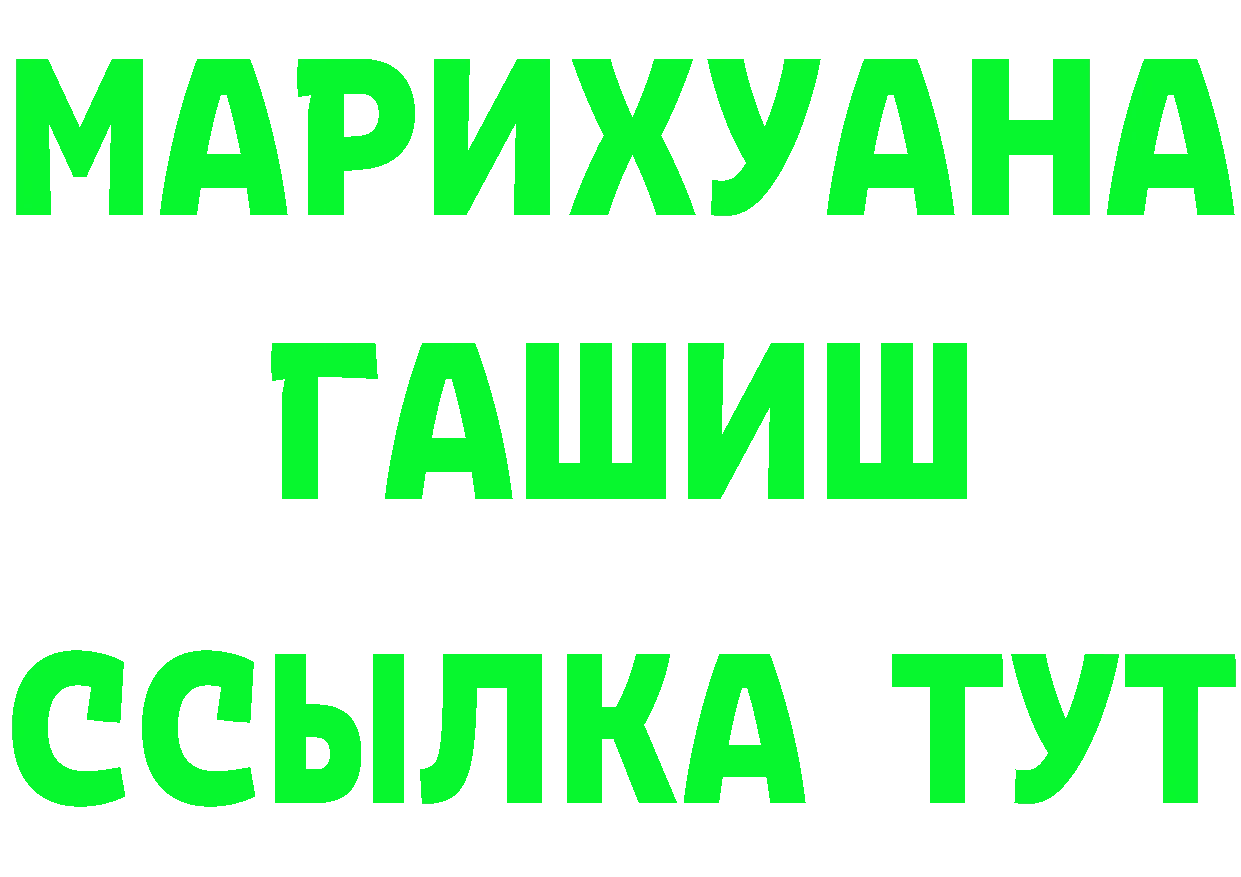 МАРИХУАНА
ГАШИШ
ССЫЛКА ТУТ